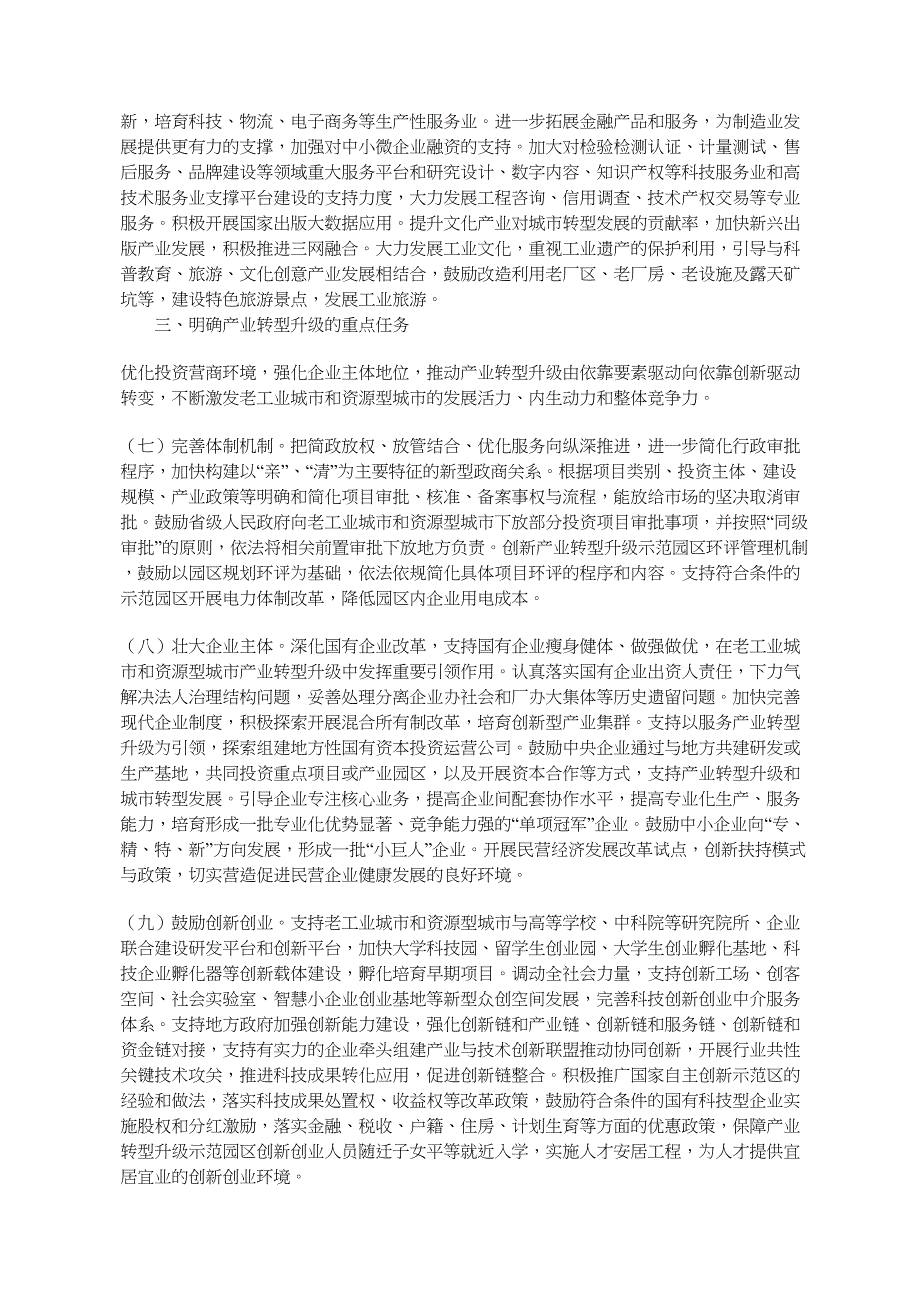 新，培育科技、物流、电子商务等生产性服务业。进一步拓展金融产品和服务，为制造业发展提供更有力的支撑，加强对中小微企业融资的支持。加大对检验检测认证、计量测试、售后服务、品牌建设等领域重大服务平台和研究设计、数字内容、知识产权等科技服务业和高技术服务业支撑平台建设的支持力度，大力发展工程咨询、信用调查、技术产权交易等专业服务。积极开展国家出版大数据应用。提升文化产业对城市转型发展的贡献率，加快新兴出版产业发展，积极推进三网融合。大力发展工业文化，重视工业遗产的保护利用，引导与科普教育、旅游、文化创意产业发展相结合，鼓励改造利用老厂区、老厂房、老设施及露天矿坑等，建设特色旅游景点，发展工业旅游。

三、明确产业转型升级的重点任务

优化投资营商环境，强化企业主体地位，推动产业转型升级由依靠要素驱动向依靠创新驱动转变，不断激发老工业城市和资源型城市的发展活力、内生动力和整体竞争力。

（七）完善体制机制。把简政放权、放管结合、优化服务向纵深推进，进一步简化行政审批程序，加快构建以“亲”、“清”为主要特征的新型政商关系。根据项目类别、投资主体、建设规模、产业政策等明确和简化项目审批、核准、备案事权与流程，能放给市场的坚决取消审批。鼓励省级人民政府向老工业城市和资源型城市下放部分投资项目审批事项，并按照“同级审批”的原则，依法将相关前置审批下放地方负责。创新产业转型升级示范园区环评管理机制，鼓励以园区规划环评为基础，依法依规简化具体项目环评的程序和内容。支持符合条件的示范园区开展电力体制改革，降低园区内企业用电成本。

（八）壮大企业主体。深化国有企业改革，支持国有企业瘦身健体、做强做优，在老工业城市和资源型城市产业转型升级中发挥重要引领作用。认真落实国有企业出资人责任，下力气解决法人治理结构问题，妥善处理分离企业办社会和厂办大集体等历史遗留问题。加快完善现代企业制度，积极探索开展混合所有制改革，培育创新型产业集群。支持以服务产业转型升级为引领，探索组建地方性国有资本投资运营公司。鼓励中央企业通过与地方共建研发或生产基地，共同投资重点项目或产业园区，以及开展资本合作等方式，支持产业转型升级和城市转型发展。引导企业专注核心业务，提高企业间配套协作水平，提高专业化生产、服务能力，培育形成一批专业化优势显著、竞争能力强的“单项冠军”企业。鼓励中小企业向“专、精、特、新”方向发展，形成一批“小巨人”企业。开展民营经济发展改革试点，创新扶持模式与政策，切实营造促进民营企业健康发展的良好环境。

（九）鼓励创新创业。支持老工业城市和资源型城市与高等学校、中科院等研究院所、企业联合建设研发平台和创新平台，加快大学科技园、留学生创业园、大学生创业孵化基地、科技企业孵化器等创新载体建设，孵化培育早期项目。调动全社会力量，支持创新工场、创客空间、社会实验室、智慧小企业创业基地等新型众创空间发展，完善科技创新创业中介服务体系。支持地方政府加强创新能力建设，强化创新链和产业链、创新链和服务链、创新链和资金链对接，支持有实力的企业牵头组建产业与技术创新联盟推动协同创新，开展行业共性关键技术攻关，推进科技成果转化应用，促进创新链整合。积极推广国家自主创新示范区的经验和做法，落实科技成果处置权、收益权等改革政策，鼓励符合条件的国有科技型企业实施股权和分红激励，落实金融、税收、户籍、住房、计划生育等方面的优惠政策，保障产业转型升级示范园区创新创业人员随迁子女平等就近入学，实施人才安居工程，为人才提供宜居宜业的创新创业环境。